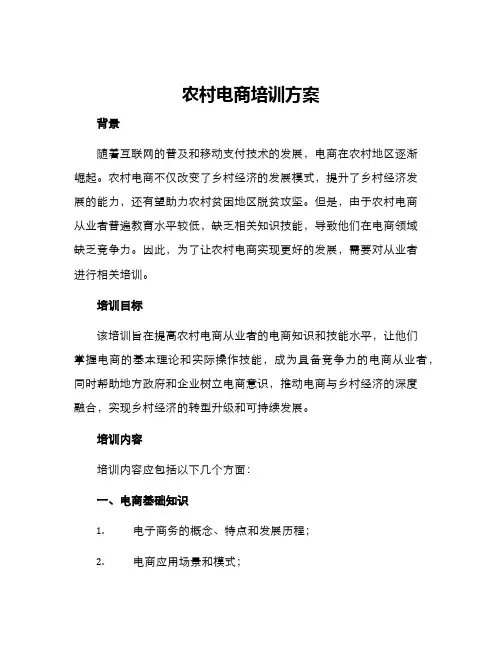 农村电商培训方案

背景

随着互联网的普及和移动支付技术的发展，电商在农村地区逐渐崛起。农村电商不仅改变了乡村经济的发展模式，提升了乡村经济发展的能力，还有望助力农村贫困地区脱贫攻坚。但是，由于农村电商从业者普遍教育水平较低，缺乏相关知识技能，导致他们在电商领域缺乏竞争力。因此，为了让农村电商实现更好的发展，需要对从业者进行相关培训。

培训目标

该培训旨在提高农村电商从业者的电商知识和技能水平，让他们掌握电商的基本理论和实际操作技能，成为具备竞争力的电商从业者，同时帮助地方政府和企业树立电商意识，推动电商与乡村经济的深度融合，实现乡村经济的转型升级和可持续发展。

培训内容

培训内容应包括以下几个方面：

一、电商基础知识

1. 电子商务的概念、特点和发展历程；

2. 电商应用场景和模式；